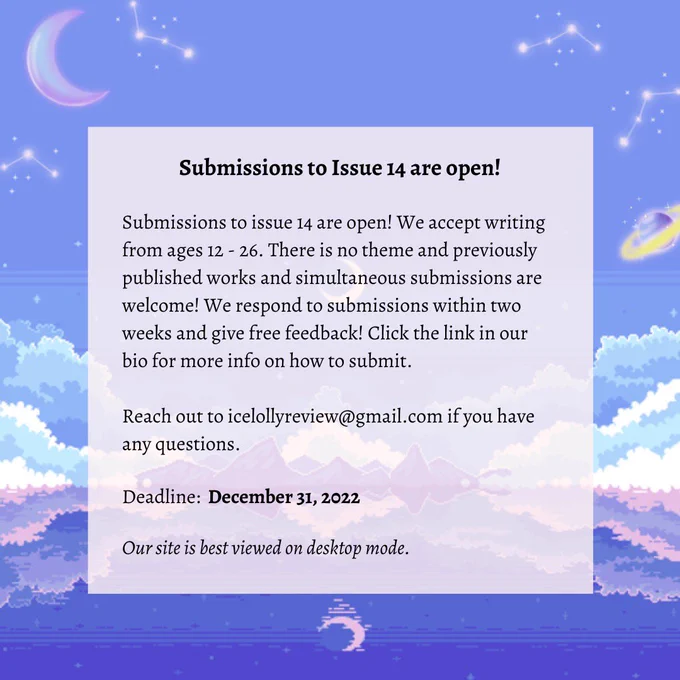 Submissions to Issue 14 are open!

Submissions to issue 14 are open! We accept writing from ages 12 - 26. There is no theme and previously published works and simultaneous submissions are welcome! We respond to submissions within two weeks and give free feedback! Click the link in our bio for more info on how to submit.

Reach out to icelollyreview@gmail.com if you have any questions.

Deadline: December 31, 2022

Our site is best viewed on desktop mode.